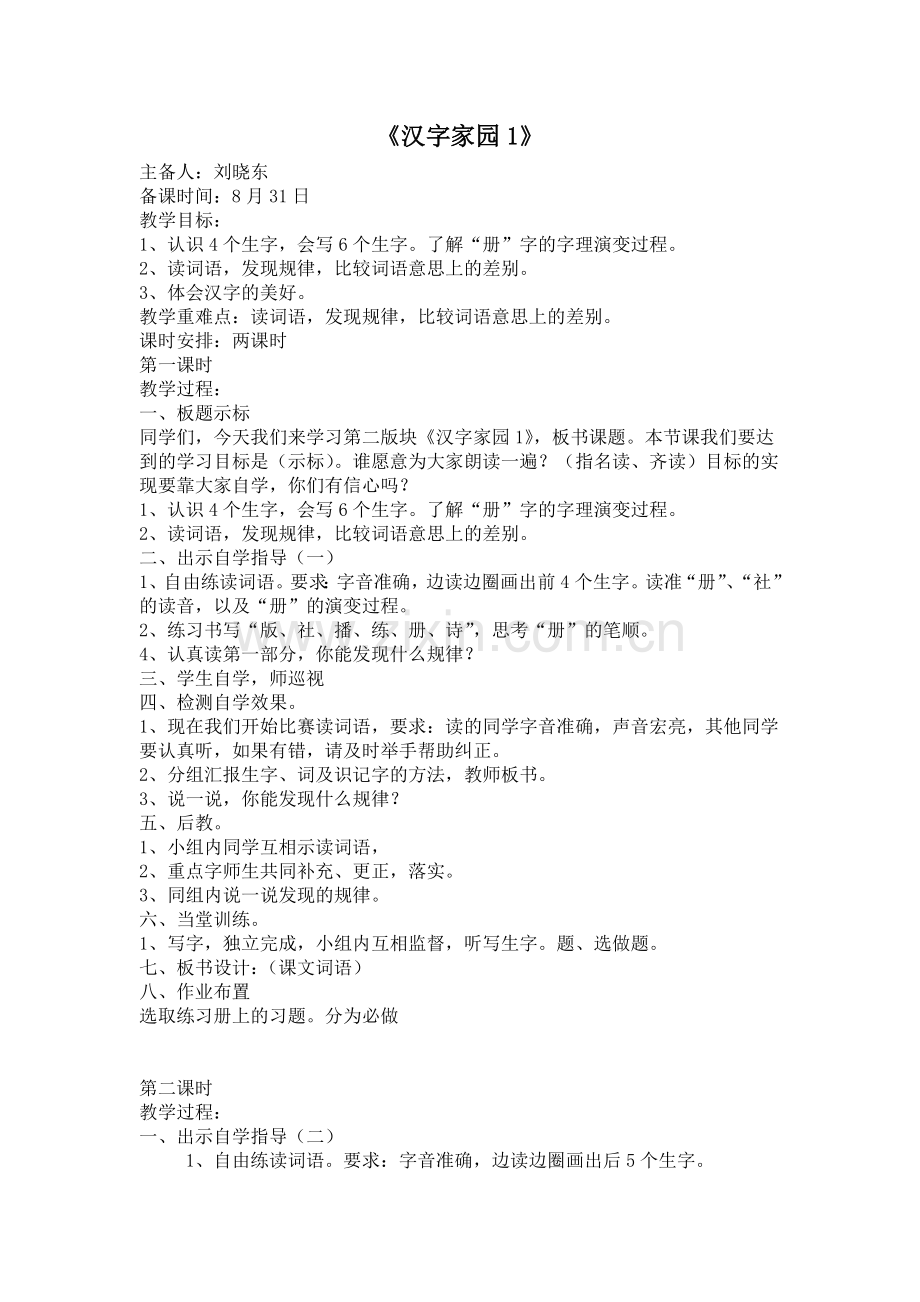 《汉字家园1》

主备人：刘晓东
备课时间：8月31日
教学目标：
1、认识4个生字，会写6个生字。了解“册”字的字理演变过程。
2、读词语，发现规律，比较词语意思上的差别。
3、体会汉字的美好。
教学重难点：读词语，发现规律，比较词语意思上的差别。
课时安排：两课时
第一课时
教学过程：
一、板题示标

同学们，今天我们来学习第二版块《汉字家园1》，板书课题。本节课我们要达到的学习目标是（示标）。谁愿意为大家朗读一遍？（指名读、齐读）目标的实现要靠大家自学，你们有信心吗？

1、认识4个生字，会写6个生字。了解“册”字的字理演变过程。
2、读词语，发现规律，比较词语意思上的差别。
二、出示自学指导（一）
1、自由练读词语。要求：字音准确，边读边圈画出前4个生字。读准“册”、“社”的读音，以及“册”的演变过程。
2、练习书写“版、社、播、练、册、诗”，思考“册”的笔顺。
4、认真读第一部分，你能发现什么规律？
三、学生自学，师巡视
四、检测自学效果。
1、现在我们开始比赛读词语，要求：读的同学字音准确，声音宏亮，其他同学要认真听，如果有错，请及时举手帮助纠正。
2、分组汇报生字、词及识记字的方法，教师板书。
3、说一说，你能发现什么规律？
五、后教。
1、小组内同学互相示读词语，
2、重点字师生共同补充、更正，落实。
3、同组内说一说发现的规律。
六、当堂训练。
1、写字，独立完成，小组内互相监督，听写生字。题、选做题。
七、板书设计：（课文词语）
八、作业布置
选取练习册上的习题。分为必做

第二课时
教学过程：
一、出示自学指导（二）
1、自由练读词语。要求：字音准确，边读边圈画出后5个生字。

www.zixin.com.cn